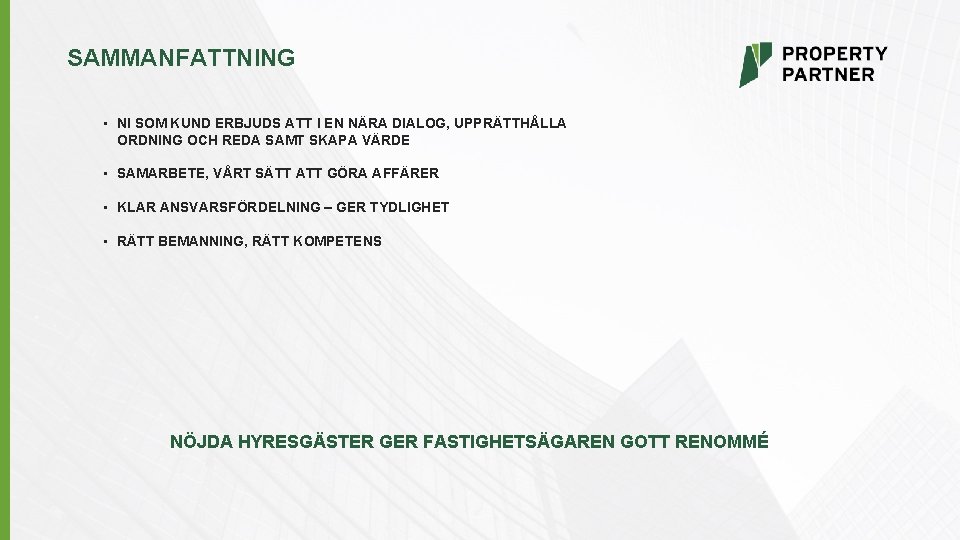 SAMMANFATTNING

PROPERTY
PARTNER

• NI SOM KUND ERBJUDS ATT I EN NÄRA DIALOG, UPPRÄTTHÅLLA ORDNING OCH REDA SAMT SKAPA VÄRDE

• SAMARBETE, VÅRT SÄTT ATT GÖRA AFFÄRER

• KLAR ANSVARSFÖRDELNING – GER TYDLIGHET

• RÄTT BEMANNING, RÄTT KOMPETENS

NÖJDA HYRESGÄSTER GER FASTIGHETSÄGAREN GOTT RENOMMÉ